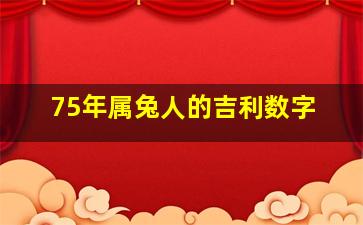 75年属兔人的吉利数字